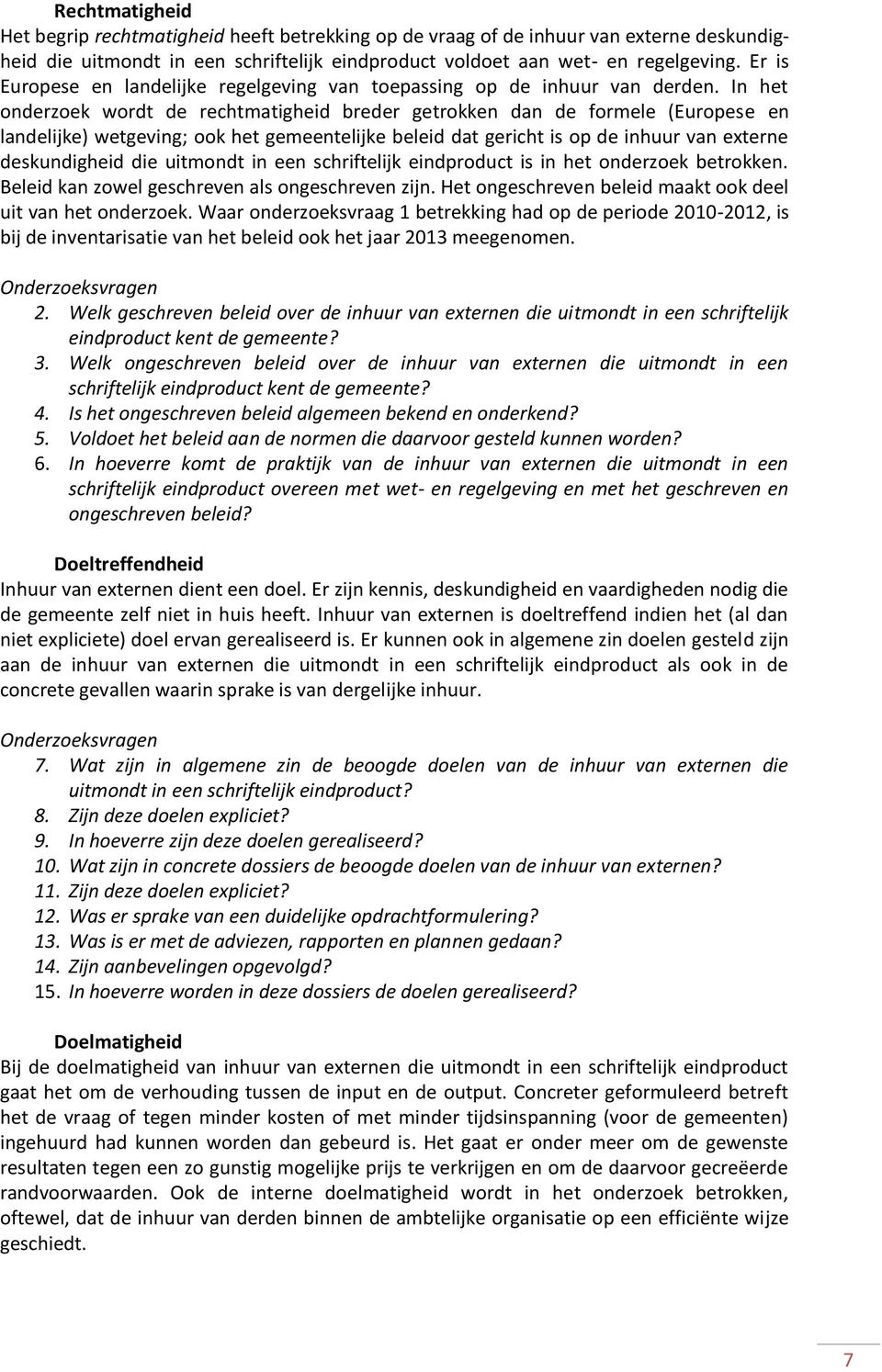 Rechtmatigheid
Het begrip rechtmatigheid heeft betrekking op de vraag of de inhuur van externe deskundigheid die uitmondt in een schriftelijk eindproduct voldoet aan wet- en regelgeving. Er is Europese en landelijke regelgeving van toepassing op de inhuur van derden. In het onderzoek wordt de rechtmatigheid breder getrokken dan de formele (Europese en landelijke) wetgeving; ook het gemeentelijke beleid dat gericht is op de inhuur van externe deskundigheid die uitmondt in een schriftelijk eindproduct is in het onderzoek betrokken. Beleid kan zowel geschreven als ongeschreven zijn. Het ongeschreven beleid maakt ook deel uit van het onderzoek. Waar onderzoeksvraag 1 betrekking had op de periode 2010-2012, is bij de inventarisatie van het beleid ook het jaar 2013 meegenomen.

Onderzoeksvragen
2. Welk geschreven beleid over de inhuur van externen die uitmondt in een schriftelijk eindproduct kent de gemeente?
3. Welk ongeschreven beleid over de inhuur van externen die uitmondt in een schriftelijk eindproduct kent de gemeente?
4. Is het ongeschreven beleid algemeen bekend en onderkend?
5. Voldoet het beleid aan de normen die daarvoor gesteld kunnen worden?
6. In hoeverre komt de praktijk van de inhuur van externen die uitmondt in een schriftelijk eindproduct overeen met wet- en regelgeving en met het geschreven en ongeschreven beleid?

Doeltreffendheid
Inhuur van externen dient een doel. Er zijn kennis, deskundigheid en vaardigheden nodig die de gemeente zelf niet in huis heeft. Inhuur van externen is doeltreffend indien het (al dan niet expliciete) doel ervan gerealiseerd is. Er kunnen ook in algemene zin doelen gesteld zijn aan de inhuur van externen die uitmondt in een schriftelijk eindproduct als ook in de concrete gevallen waarin sprake is van dergelijke inhuur.

Onderzoeksvragen
7. Wat zijn in algemene zin de beoogde doelen van de inhuur van externen die uitmondt in een schriftelijk eindproduct?
8. Zijn deze doelen expliciet?
9. In hoeverre zijn deze doelen gerealiseerd?
10. Wat zijn in concrete dossiers de beoogde doelen van de inhuur van externen?
11. Zijn deze doelen expliciet?
12. Was er sprake van een duidelijke opdrachtformulering?
13. Was is er met de adviezen, rapporten en plannen gedaan?
14. Zijn aanbevelingen opgevolgd?
15. In hoeverre worden in deze dossiers de doelen gerealiseerd?

Doelmatigheid
Bij de doelmatigheid van inhuur van externen die uitmondt in een schriftelijk eindproduct gaat het om de verhouding tussen de input en de output. Concreter geformuleerd betreft het de vraag of tegen minder kosten of met minder tijdsinspanning (voor de gemeenten) ingehuurd had kunnen worden dan gebeurd is. Het gaat er onder meer om de gewenste resultaten tegen een zo gunstig mogelijke prijs te verkrijgen en om de daarvoor gecreëerde randvoorwaarden. Ook de interne doelmatigheid wordt in het onderzoek betrokken, oftewel, dat de inhuur van derden binnen de ambtelijke organisatie op een efficiënte wijze geschiedt.

7